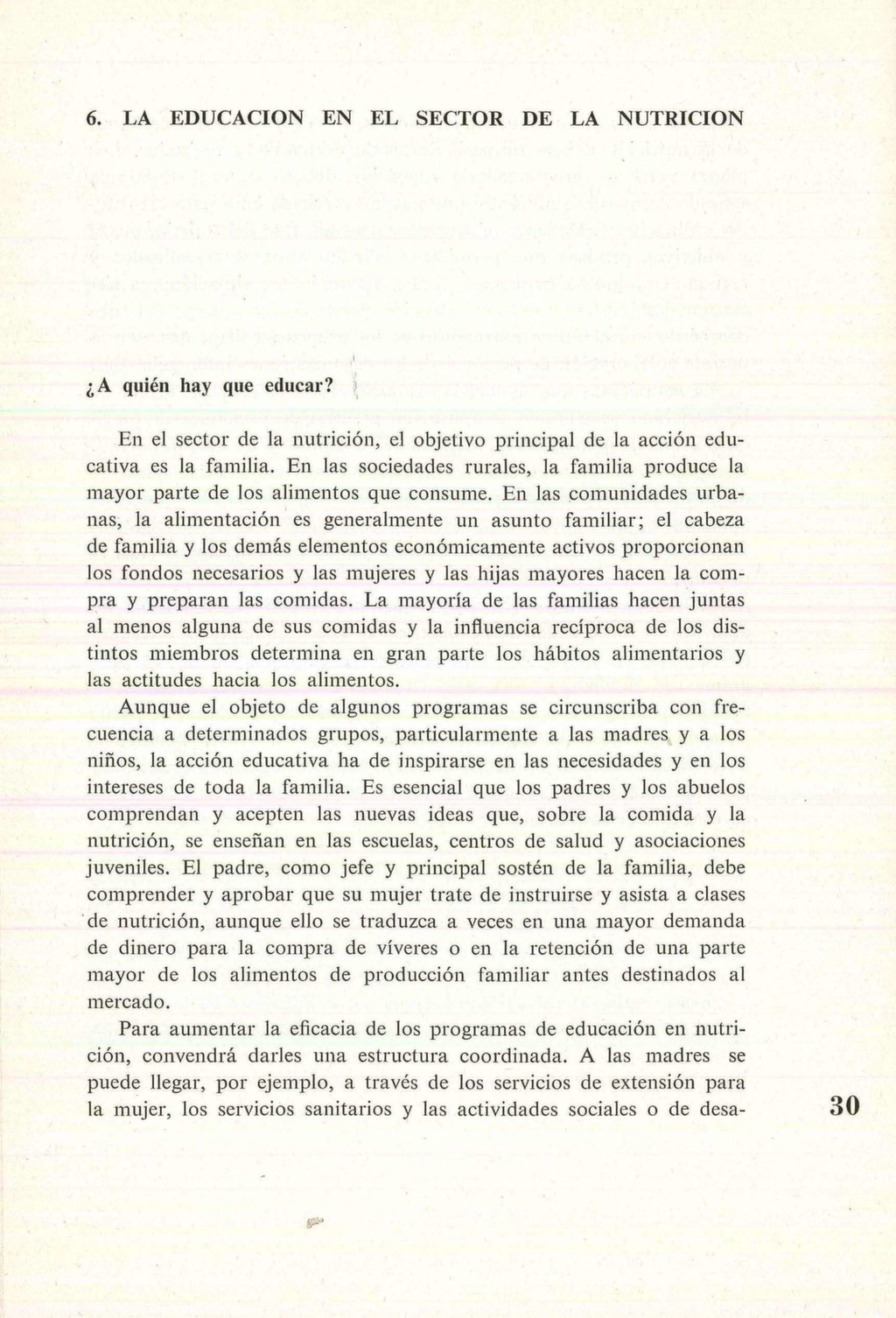 6. LA EDUCACION EN EL SECTOR DE LA NUTRICION

¿A quién hay que educar?

En el sector de la nutrición, el objetivo principal de la acción educativa es la familia. En las sociedades rurales, la familia produce la mayor parte de los alimentos que consume. En las comunidades urbanas, la alimentación es generalmente un asunto familiar; el cabeza de familia y los demás elementos económicamente activos proporcionan los fondos necesarios y las mujeres y las hijas mayores hacen la compra y preparan las comidas. La mayoría de las familias hacen juntas al menos alguna de sus comidas y la influencia recíproca de los distintos miembros determina en gran parte los hábitos alimentarios y las actitudes hacia los alimentos.

Aunque el objeto de algunos programas se circunscriba con frecuencia a determinados grupos, particularmente a las madres y a los niños, la acción educativa ha de inspirarse en las necesidades y en los intereses de toda la familia. Es esencial que los padres y los abuelos comprendan y acepten las nuevas ideas que, sobre la comida y la nutrición, se enseñan en las escuelas, centros de salud y asociaciones juveniles. El padre, como jefe y principal sostén de la familia, debe comprender y aprobar que su mujer trate de instruirse y asista a clases de nutrición, aunque ello se traduzca a veces en una mayor demanda de dinero para la compra de víveres o en la retención de una parte mayor de los alimentos de producción familiar antes destinados al mercado.

Para aumentar la eficacia de los programas de educación en nutrición, convendrá darles una estructura coordinada. A las madres se puede llegar, por ejemplo, a través de los servicios de extensión para la mujer, los servicios sanitarios y las actividades sociales o de desa-

30